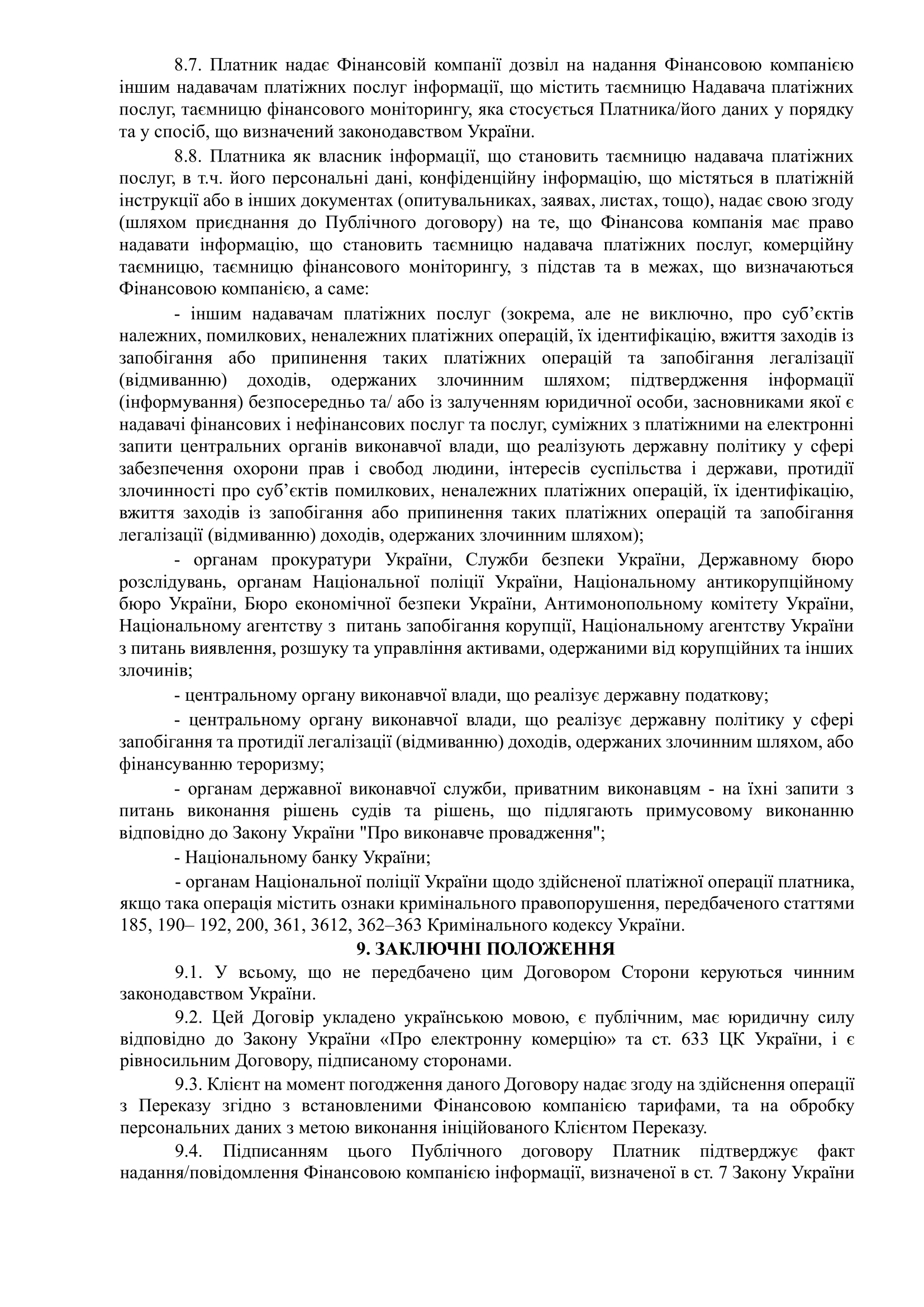 8.7. Платник надає Фінансовій компанії дозвіл на надання Фінансовою компанією іншим надавачам платіжних послуг інформації, що містить таємницю Надавача платіжних послуг, таємницю фінансового моніторингу, яка стосується Платника/його даних у порядку та у спосіб, що визначений законодавством України.

8.8. Платника як власник інформації, що становить таємницю надавача платіжних послуг, в т.ч. його персональні дані, конфіденційну інформацію, що містяться в платіжній інструкції або в інших документах (опитувальниках, заявах, листах, тощо), надає свою згоду (шляхом приєднання до Публічного договору) на те, що Фінансова компанія має право надавати інформацію, що становить таємницю надавача платіжних послуг, комерційну таємницю, таємницю фінансового моніторингу, з підстав та в межах, що визначаються Фінансовою компанією, а саме:

- іншим надавачам платіжних послуг (зокрема, але не виключно, про суб'єктів належних, помилкових, неналежних платіжних операцій, їх ідентифікацію, вжиття заходів із запобігання або припинення таких платіжних операцій та запобігання легалізації (відмиванню) доходів, одержаних злочинним шляхом; підтвердження інформації (інформування) безпосередньо та/ або із залученням юридичної особи, засновниками якої є надавачі фінансових і нефінансових послуг та послуг, суміжних з платіжними на електронні запити центральних органів виконавчої влади, що реалізують державну політику у сфері забезпечення охорони прав і свобод людини, інтересів суспільства і держави, протидії злочинності про суб'єктів помилкових, неналежних платіжних операцій, їх ідентифікацію, вжиття заходів із запобігання або припинення таких платіжних операцій та запобігання легалізації (відмиванню) доходів, одержаних злочинним шляхом);

- органам прокуратури України, Служби безпеки України, Державному бюро розслідувань, органам Національної поліції України, Національному антикорупційному бюро України, Бюро економічної безпеки України, Антимонопольному комітету України, Національному агентству з питань запобігання корупції, Національному агентству України з питань виявлення, розшуку та управління активами, одержаними від корупційних та інших злочинів;

- центральному органу виконавчої влади, що реалізує державну податкову;

- центральному органу виконавчої влади, що реалізує державну політику у сфері запобігання та протидії легалізації (відмиванню) доходів, одержаних злочинним шляхом, або фінансуванню тероризму;

- органам державної виконавчої служби, приватним виконавцям - на їхні запити з питань виконання рішень судів та рішень, що підлягають примусовому виконанню відповідно до Закону України "Про виконавче провадження";

- Національному банку України;

- органам Національної поліції України щодо здійсненої платіжної операції платника, якщо така операція містить ознаки кримінального правопорушення, передбаченого статтями 185, 190– 192, 200, 361, 3612, 362–363 Кримінального кодексу України.

9. ЗАКЛЮЧНІ ПОЛОЖЕННЯ

9.1. У всьому, що не передбачено цим Договором Сторони керуються чинним законодавством України.

9.2. Цей Договір укладено українською мовою, є публічним, має юридичну силу відповідно до Закону України «Про електронну комерцію» та ст. 633 ЦК України, і є рівносильним Договору, підписаному сторонами.

9.3. Клієнт на момент погодження даного Договору надає згоду на здійснення операції з Переказу згідно з встановленими Фінансовою компанією тарифами, та на обробку персональних даних з метою виконання ініційованого Клієнтом Переказу.

9.4. Підписанням цього Публічного договору Платник підтверджує факт надання/повідомлення Фінансовою компанією інформації, визначеної в ст. 7 Закону України